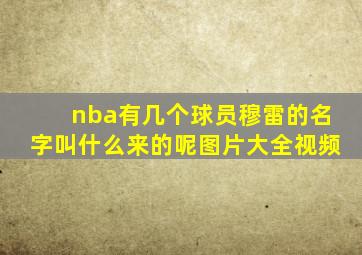 nba有几个球员穆雷的名字叫什么来的呢图片大全视频